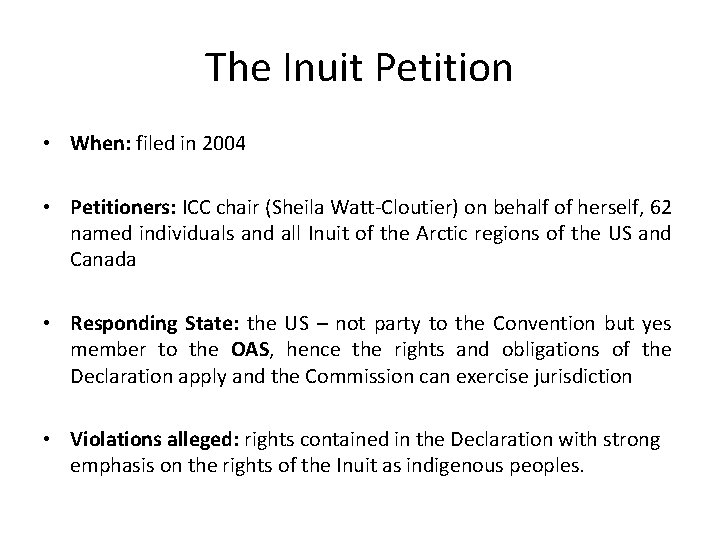 The Inuit Petition

• When: filed in 2004

• Petitioners: ICC chair (Sheila Watt-Cloutier) on behalf of herself, 62 named individuals and all Inuit of the Arctic regions of the US and Canada

• Responding State: the US – not party to the Convention but yes member to the OAS, hence the rights and obligations of the Declaration apply and the Commission can exercise jurisdiction

• Violations alleged: rights contained in the Declaration with strong emphasis on the rights of the Inuit as indigenous peoples.